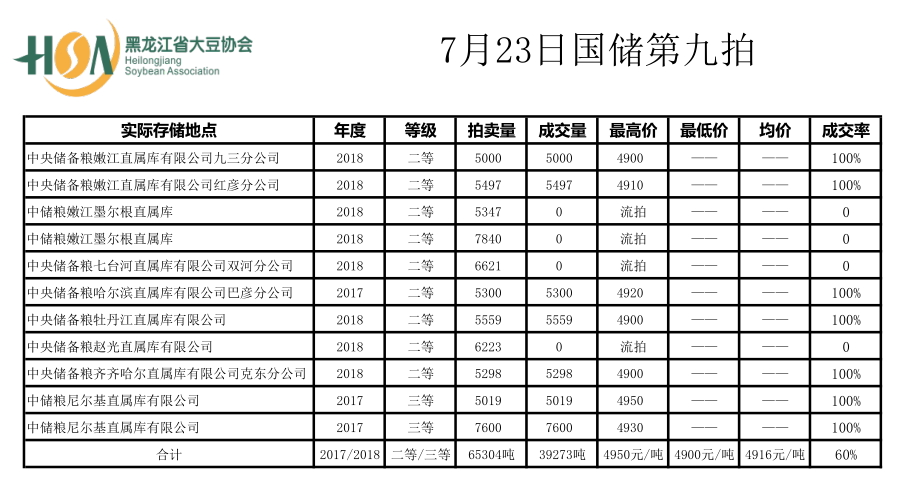 HSA 黑龙江省大豆协会 Heilongjiang Soybean Association

7月23日国储第九拍

| 实际存储地点 | 年度 | 等级 | 拍卖量 | 成交量 | 最高价 | 最低价 | 均价 | 成交率 |
|---|---|---|---|---|---|---|---|---|
| 中央储备粮嫩江直属库有限公司九三分公司 | 2018 | 二等 | 5000 | 5000 | 4900 | —— | —— | 100% |
| 中央储备粮嫩江直属库有限公司红彦分公司 | 2018 | 二等 | 5497 | 5497 | 4910 | —— | —— | 100% |
| 中储粮嫩江墨尔根直属库 | 2018 | 二等 | 5347 | 0 | 流拍 | —— | —— | 0 |
| 中储粮嫩江墨尔根直属库 | 2018 | 二等 | 7840 | 0 | 流拍 | —— | —— | 0 |
| 中央储备粮七台河直属库有限公司双河分公司 | 2018 | 二等 | 6621 | 0 | 流拍 | —— | —— | 0 |
| 中央储备粮哈尔滨直属库有限公司巴彦分公司 | 2017 | 二等 | 5300 | 5300 | 4920 | —— | —— | 100% |
| 中央储备粮牡丹江直属库有限公司 | 2018 | 二等 | 5559 | 5559 | 4900 | —— | —— | 100% |
| 中央储备粮赵光直属库有限公司 | 2018 | 二等 | 6223 | 0 | 流拍 | —— | —— | 0 |
| 中央储备粮齐齐哈尔直属库有限公司克东分公司 | 2018 | 二等 | 5298 | 5298 | 4900 | —— | —— | 100% |
| 中储粮尼尔基直属库有限公司 | 2017 | 三等 | 5019 | 5019 | 4950 | —— | —— | 100% |
| 中储粮尼尔基直属库有限公司 | 2017 | 三等 | 7600 | 7600 | 4930 | —— | —— | 100% |
| 合计 | 2017/2018 | 二等/三等 | 65304吨 | 39273吨 | 4950元/吨 | 4900元/吨 | 4916元/吨 | 60% |